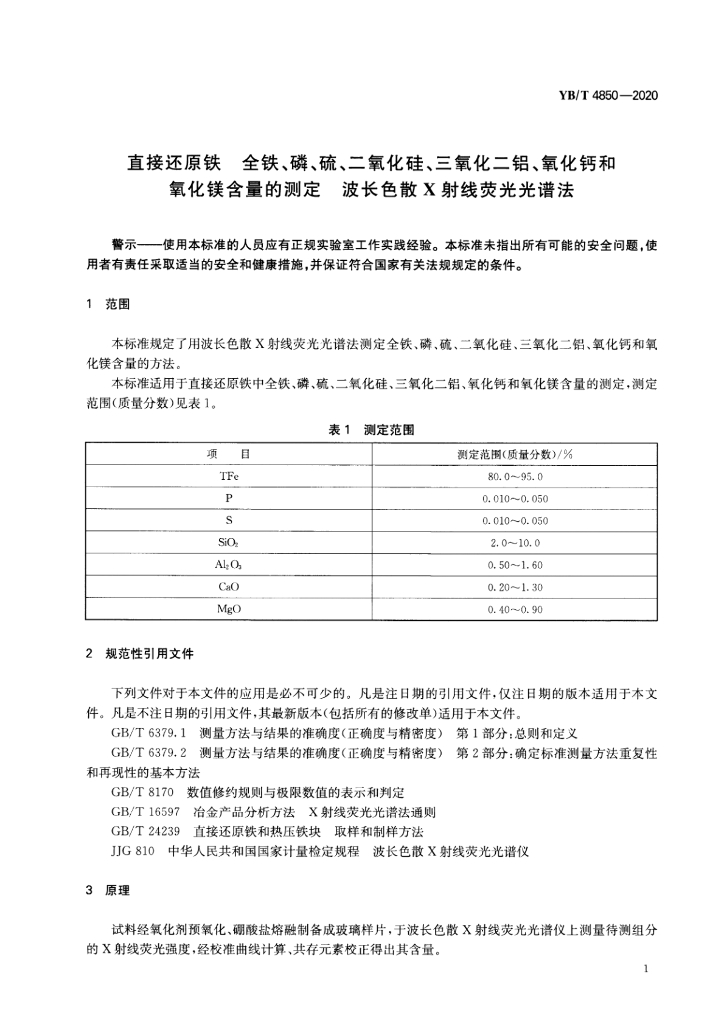 YB/T 4850—2020

直接还原铁　全铁、磷、硫、二氧化硅、三氧化二铝、氧化钙和氧化镁含量的测定　波长色散 X 射线荧光光谱法

警示——使用本标准的人员应有正规实验室工作实践经验。本标准未指出所有可能的安全问题，使用者有责任采取适当的安全和健康措施，并保证符合国家有关法规规定的条件。

1　范围

本标准规定了用波长色散 X 射线荧光光谱法测定全铁、磷、硫、二氧化硅、三氧化二铝、氧化钙和氧化镁含量的方法。

本标准适用于直接还原铁中全铁、磷、硫、二氧化硅、三氧化二铝、氧化钙和氧化镁含量的测定，测定范围(质量分数)见表 1。

表 1　测定范围

| 项　　目 | 测定范围(质量分数)/% |
|---|---|
| TFe | 80.0～95.0 |
| P | 0.010～0.050 |
| S | 0.010～0.050 |
| $SiO_2$ | 2.0～10.0 |
| $Al_2O_3$ | 0.50～1.60 |
| CaO | 0.20～1.30 |
| MgO | 0.40～0.90 |

2　规范性引用文件

下列文件对于本文件的应用是必不可少的。凡是注日期的引用文件，仅注日期的版本适用于本文件。凡是不注日期的引用文件，其最新版本(包括所有的修改单)适用于本文件。

GB/T 6379.1　测量方法与结果的准确度(正确度与精密度)　第 1 部分：总则和定义

GB/T 6379.2　测量方法与结果的准确度(正确度与精密度)　第 2 部分：确定标准测量方法重复性和再现性的基本方法

GB/T 8170　数值修约规则与极限数值的表示和判定

GB/T 16597　冶金产品分析方法　X 射线荧光光谱法通则

GB/T 24239　直接还原铁和热压铁块　取样和制样方法

JJG 810　中华人民共和国国家计量检定规程　波长色散 X 射线荧光光谱仪

3　原理

试料经氧化剂预氧化、硼酸盐熔融制备成玻璃样片，于波长色散 X 射线荧光光谱仪上测量待测组分的 X 射线荧光强度，经校准曲线计算、共存元素校正得出其含量。

1